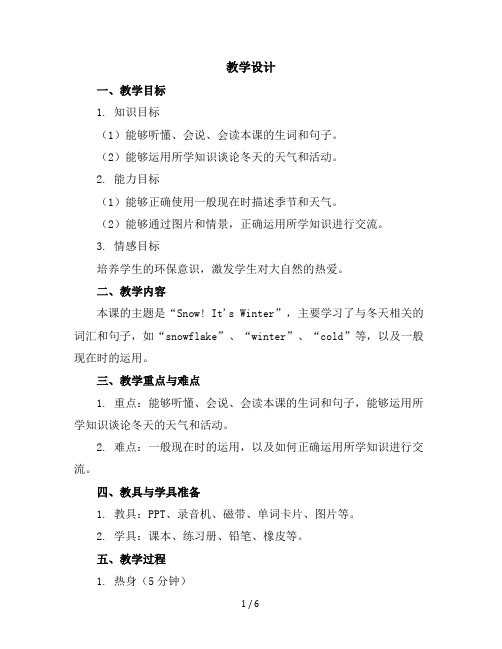 教学设计

一、教学目标

1. 知识目标

（1）能够听懂、会说、会读本课的生词和句子。

（2）能够运用所学知识谈论冬天的天气和活动。

2. 能力目标

（1）能够正确使用一般现在时描述季节和天气。

（2）能够通过图片和情景，正确运用所学知识进行交流。

3. 情感目标

培养学生的环保意识，激发学生对大自然的热爱。

二、教学内容

本课的主题是“Snow! It's Winter”，主要学习了与冬天相关的词汇和句子，如“snowflake”、“winter”、“cold”等，以及一般现在时的运用。

三、教学重点与难点

1. 重点：能够听懂、会说、会读本课的生词和句子，能够运用所学知识谈论冬天的天气和活动。

2. 难点：一般现在时的运用，以及如何正确运用所学知识进行交流。

四、教具与学具准备

1. 教具：PPT、录音机、磁带、单词卡片、图片等。

2. 学具：课本、练习册、铅笔、橡皮等。

五、教学过程

1. 热身（5 分钟）

1 / 6